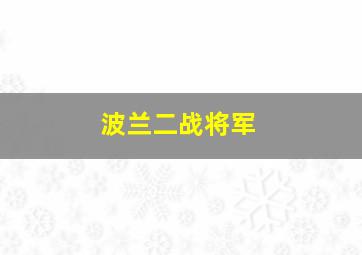 波兰二战将军